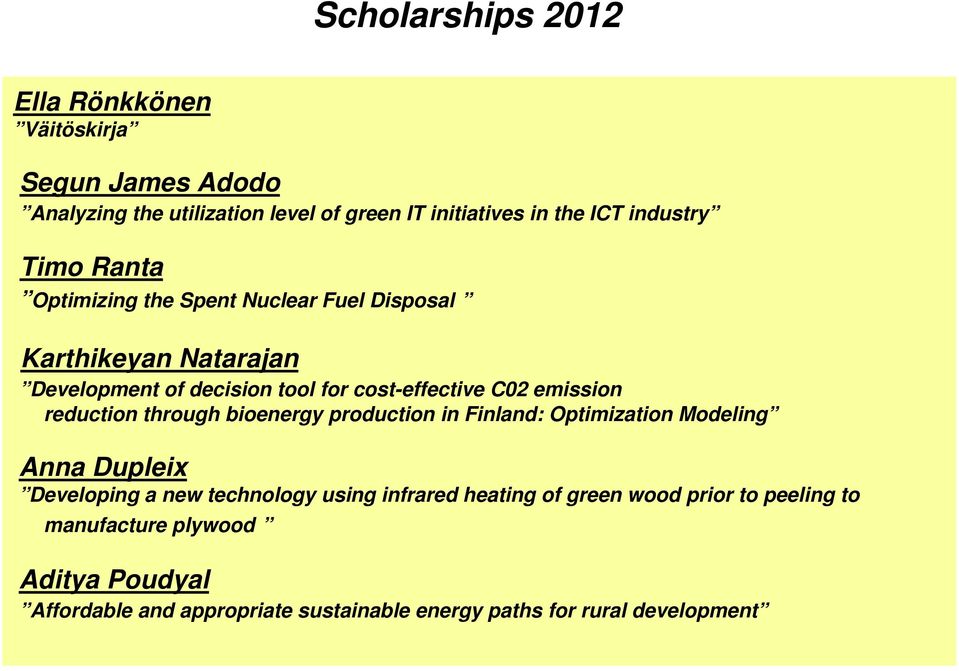 Scholarships 2012

Ella Rönkkönen
”Väitöskirja”

Segun James Adodo
”Analyzing the utilization level of green IT initiatives in the ICT industry”

Timo Ranta
”Optimizing the Spent Nuclear Fuel Disposal ”

Karthikeyan Natarajan
”Development of decision tool for cost-effective C02 emission reduction through bioenergy production in Finland: Optimization Modeling”

Anna Dupleix
”Developing a new technology using infrared heating of green wood prior to peeling to manufacture plywood ”

Aditya Poudyal
”Affordable and appropriate sustainable energy paths for rural development”